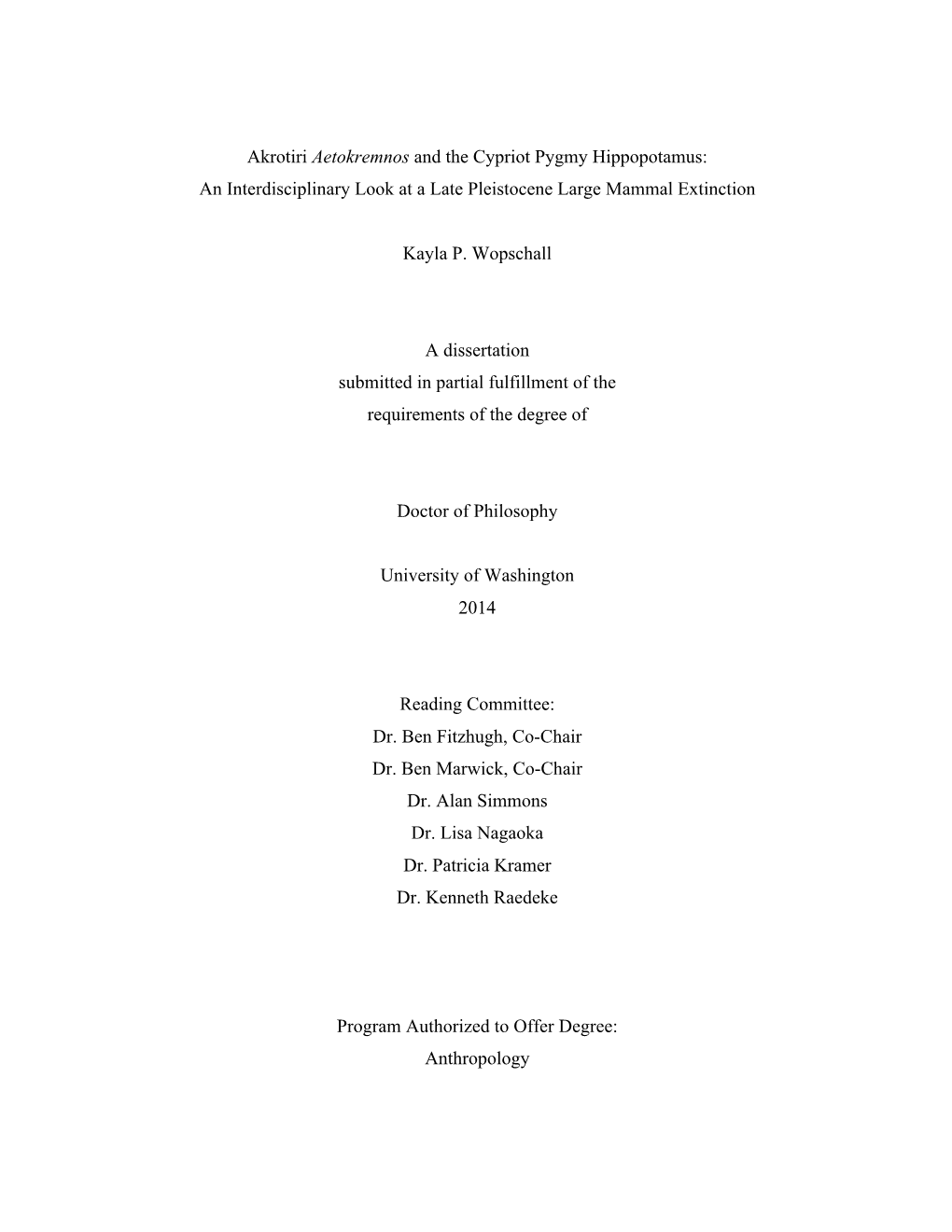 Akrotiri Aetokremnos and the Cypriot Pygmy Hippopotamus:
An Interdisciplinary Look at a Late Pleistocene Large Mammal Extinction

Kayla P. Wopschall

A dissertation
submitted in partial fulfillment of the
requirements of the degree of

Doctor of Philosophy

University of Washington
2014

Reading Committee:
Dr. Ben Fitzhugh, Co-Chair
Dr. Ben Marwick, Co-Chair
Dr. Alan Simmons
Dr. Lisa Nagaoka
Dr. Patricia Kramer
Dr. Kenneth Raedeke

Program Authorized to Offer Degree:
Anthropology